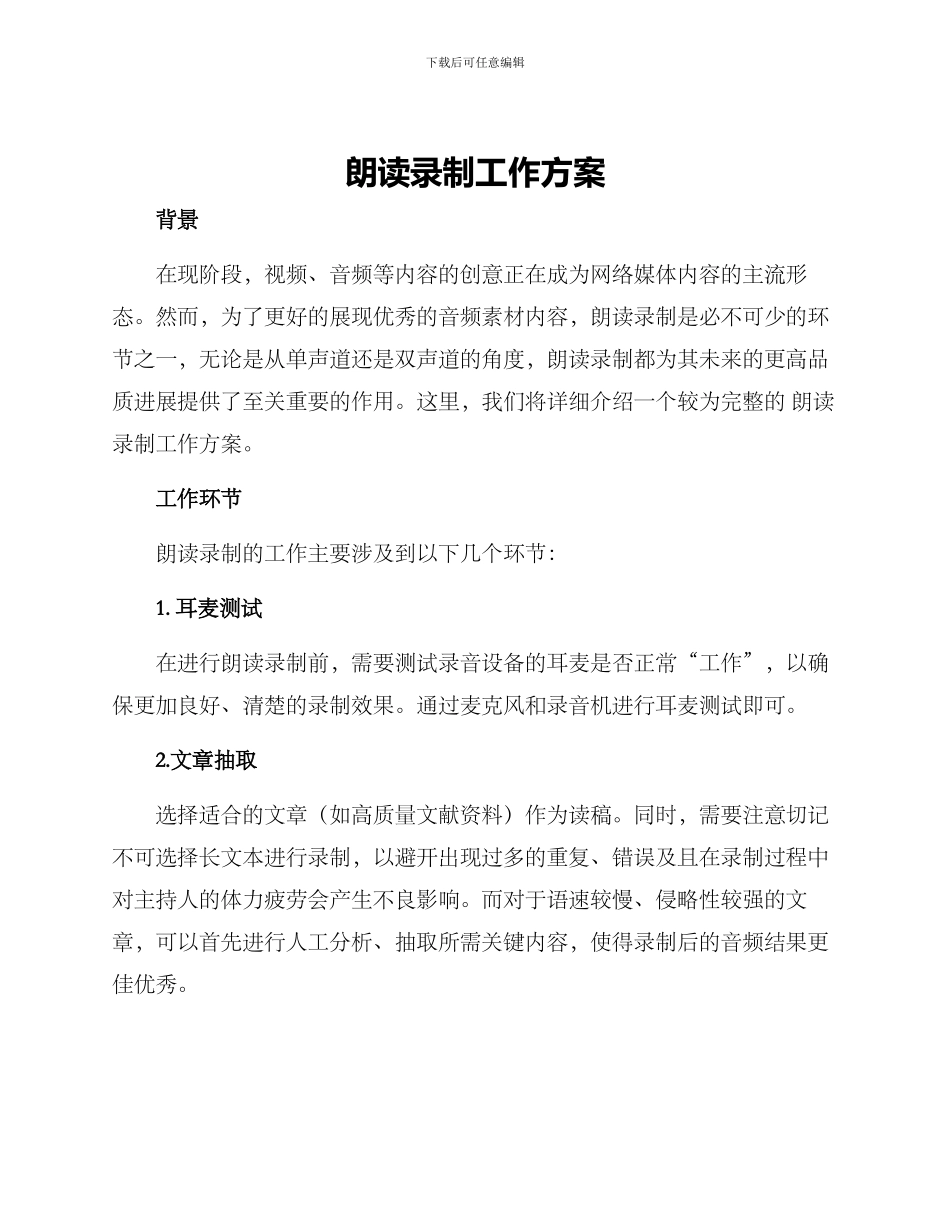 下载后可任意编辑

朗读录制工作方案

背景

在现阶段，视频、音频等内容的创意正在成为网络媒体内容的主流形态。然而，为了更好的展现优秀的音频素材内容，朗读录制是必不可少的环节之一，无论是从单声道还是双声道的角度，朗读录制都为其未来的更高品质进展提供了至关重要的作用。这里，我们将详细介绍一个较为完整的 朗读录制工作方案。

工作环节

朗读录制的工作主要涉及到以下几个环节：

1. 耳麦测试

在进行朗读录制前，需要测试录音设备的耳麦是否正常“工作”，以确保更加良好、清楚的录制效果。通过麦克风和录音机进行耳麦测试即可。

2.文章抽取

选择适合的文章（如高质量文献资料）作为读稿。同时，需要注意切记不可选择长文本进行录制，以避开出现过多的重复、错误及且在录制过程中对主持人的体力疲劳会产生不良影响。而对于语速较慢、侵略性较强的文章，可以首先进行人工分析、抽取所需关键内容，使得录制后的音频结果更佳优秀。